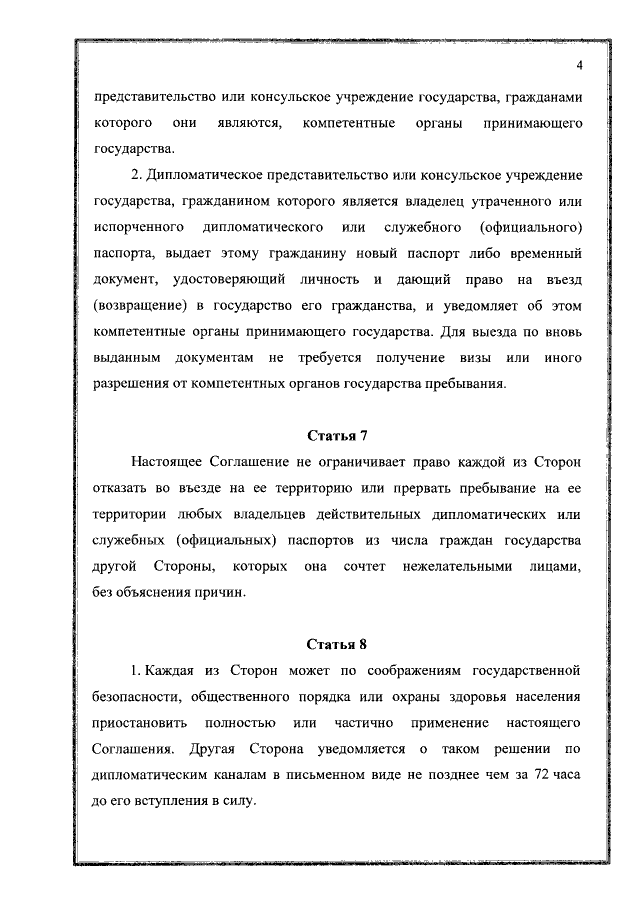 4

представительство или консульское учреждение государства, гражданами которого они являются, компетентные органы принимающего государства.

2. Дипломатическое представительство или консульское учреждение государства, гражданином которого является владелец утраченного или испорченного дипломатического или служебного (официального) паспорта, выдает этому гражданину новый паспорт либо временный документ, удостоверяющий личность и дающий право на въезд (возвращение) в государство его гражданства, и уведомляет об этом компетентные органы принимающего государства. Для выезда по вновь выданным документам не требуется получение визы или иного разрешения от компетентных органов государства пребывания.

Статья 7

Настоящее Соглашение не ограничивает право каждой из Сторон отказать во въезде на ее территорию или прервать пребывание на ее территории любых владельцев действительных дипломатических или служебных (официальных) паспортов из числа граждан государства другой Стороны, которых она сочтет нежелательными лицами, без объяснения причин.

Статья 8

1. Каждая из Сторон может по соображениям государственной безопасности, общественного порядка или охраны здоровья населения приостановить полностью или частично применение настоящего Соглашения. Другая Сторона уведомляется о таком решении по дипломатическим каналам в письменном виде не позднее чем за 72 часа до его вступления в силу.